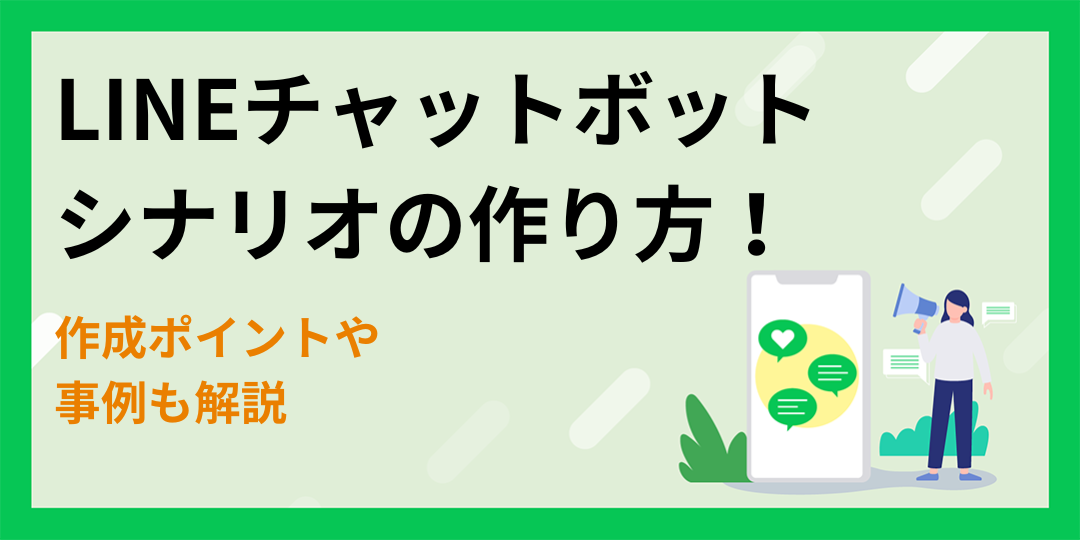 LINEチャットボット
シナリオの作り方！

作成ポイントや
事例も解説